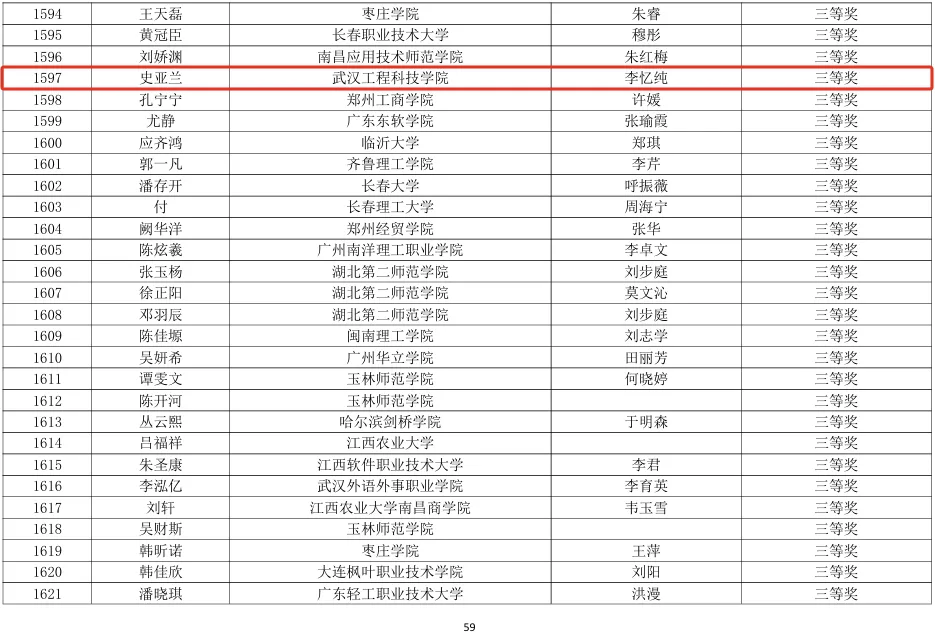 | 1594 | 王天磊 | 枣庄学院 | 朱睿 | 三等奖 |
|---|---|---|---|---|
| 1595 | 黄冠臣 | 长春职业技术大学 | 穆彤 | 三等奖 |
| 1596 | 刘娇渊 | 南昌应用技术师范学院 | 朱红梅 | 三等奖 |
| 1597 | 史亚兰 | 武汉工程科技学院 | 李忆纯 | 三等奖 |
| 1598 | 孔宁宁 | 郑州工商学院 | 许媛 | 三等奖 |
| 1599 | 尤静 | 广东东软学院 | 张瑜霞 | 三等奖 |
| 1600 | 应齐鸿 | 临沂大学 | 郑琪 | 三等奖 |
| 1601 | 郭一凡 | 齐鲁理工学院 | 李芹 | 三等奖 |
| 1602 | 潘存开 | 长春大学 | 呼振薇 | 三等奖 |
| 1603 | 付 | 长春理工大学 | 周海宁 | 三等奖 |
| 1604 | 阙华洋 | 郑州经贸学院 | 张华 | 三等奖 |
| 1605 | 陈炫羲 | 广州南洋理工职业学院 | 李卓文 | 三等奖 |
| 1606 | 张玉杨 | 湖北第二师范学院 | 刘步庭 | 三等奖 |
| 1607 | 徐正阳 | 湖北第二师范学院 | 莫文沁 | 三等奖 |
| 1608 | 邓羽辰 | 湖北第二师范学院 | 刘步庭 | 三等奖 |
| 1609 | 陈佳塬 | 闽南理工学院 | 刘志学 | 三等奖 |
| 1610 | 吴妍希 | 广州华立学院 | 田丽芳 | 三等奖 |
| 1611 | 谭雯文 | 玉林师范学院 | 何晓婷 | 三等奖 |
| 1612 | 陈开河 | 玉林师范学院 |  | 三等奖 |
| 1613 | 丛云熙 | 哈尔滨剑桥学院 | 于明森 | 三等奖 |
| 1614 | 吕福祥 | 江西农业大学 |  | 三等奖 |
| 1615 | 朱圣康 | 江西软件职业技术大学 | 李君 | 三等奖 |
| 1616 | 李泓亿 | 武汉外语外事职业学院 | 李育英 | 三等奖 |
| 1617 | 刘轩 | 江西农业大学南昌商学院 | 韦玉雪 | 三等奖 |
| 1618 | 吴财斯 | 玉林师范学院 |  | 三等奖 |
| 1619 | 韩昕诺 | 枣庄学院 | 王萍 | 三等奖 |
| 1620 | 韩佳欣 | 大连枫叶职业技术学院 | 刘阳 | 三等奖 |
| 1621 | 潘晓琪 | 广东轻工职业技术大学 | 洪漫 | 三等奖 |

59